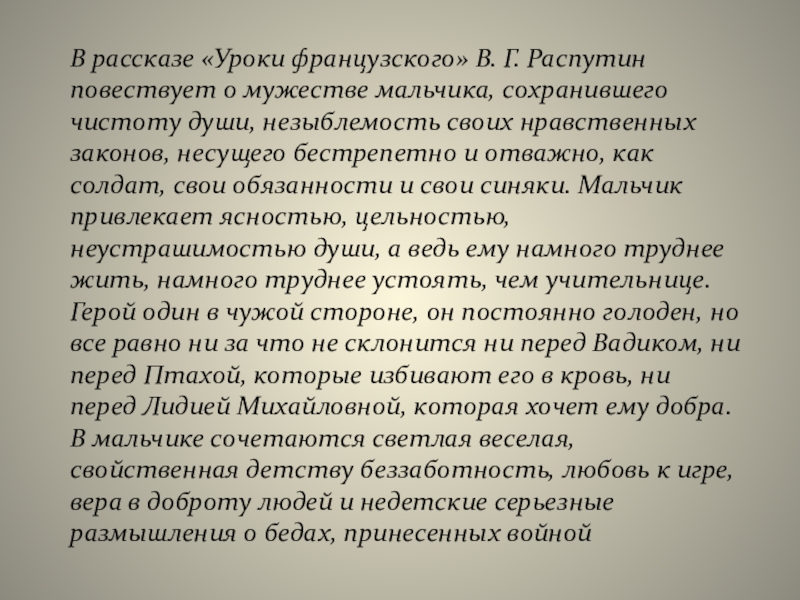 В рассказе «Уроки французского» В. Г. Распутин повествует о мужестве мальчика, сохранившего чистоту души, незыблемость своих нравственных законов, несущего бестрепетно и отважно, как солдат, свои обязанности и свои синяки. Мальчик привлекает ясностью, цельностью, неустрашимостью души, а ведь ему намного труднее жить, намного труднее устоять, чем учительнице. Герой один в чужой стороне, он постоянно голоден, но все равно ни за что не склонится ни перед Вадиком, ни перед Птахой, которые избивают его в кровь, ни перед Лидией Михайловной, которая хочет ему добра. В мальчике сочетаются светлая веселая, свойственная детству беззаботность, любовь к игре, вера в доброту людей и недетские серьезные размышления о бедах, принесенных войной